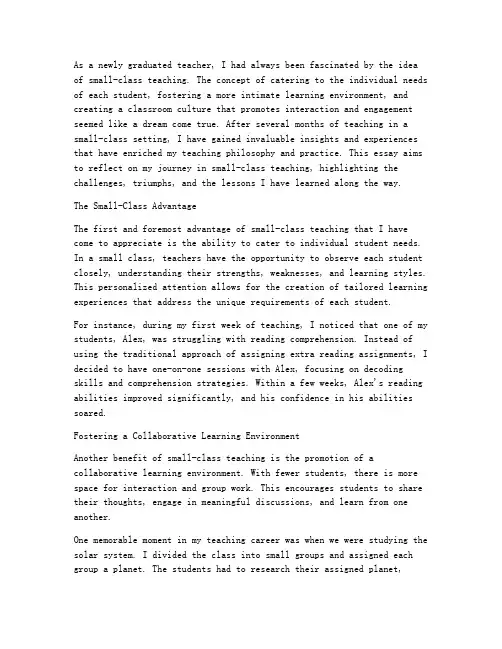 As a newly graduated teacher, I had always been fascinated by the idea of small-class teaching. The concept of catering to the individual needs of each student, fostering a more intimate learning environment, and creating a classroom culture that promotes interaction and engagement seemed like a dream come true. After several months of teaching in a small-class setting, I have gained invaluable insights and experiences that have enriched my teaching philosophy and practice. This essay aims to reflect on my journey in small-class teaching, highlighting the challenges, triumphs, and the lessons I have learned along the way.

The Small-Class Advantage

The first and foremost advantage of small-class teaching that I have come to appreciate is the ability to cater to individual student needs. In a small class, teachers have the opportunity to observe each student closely, understanding their strengths, weaknesses, and learning styles. This personalized attention allows for the creation of tailored learning experiences that address the unique requirements of each student.

For instance, during my first week of teaching, I noticed that one of my students, Alex, was struggling with reading comprehension. Instead of using the traditional approach of assigning extra reading assignments, I decided to have one-on-one sessions with Alex, focusing on decoding skills and comprehension strategies. Within a few weeks, Alex's reading abilities improved significantly, and his confidence in his abilities soared.

Fostering a Collaborative Learning Environment

Another benefit of small-class teaching is the promotion of a collaborative learning environment. With fewer students, there is more space for interaction and group work. This encourages students to share their thoughts, engage in meaningful discussions, and learn from one another.

One memorable moment in my teaching career was when we were studying the solar system. I divided the class into small groups and assigned each group a planet. The students had to research their assigned planet,